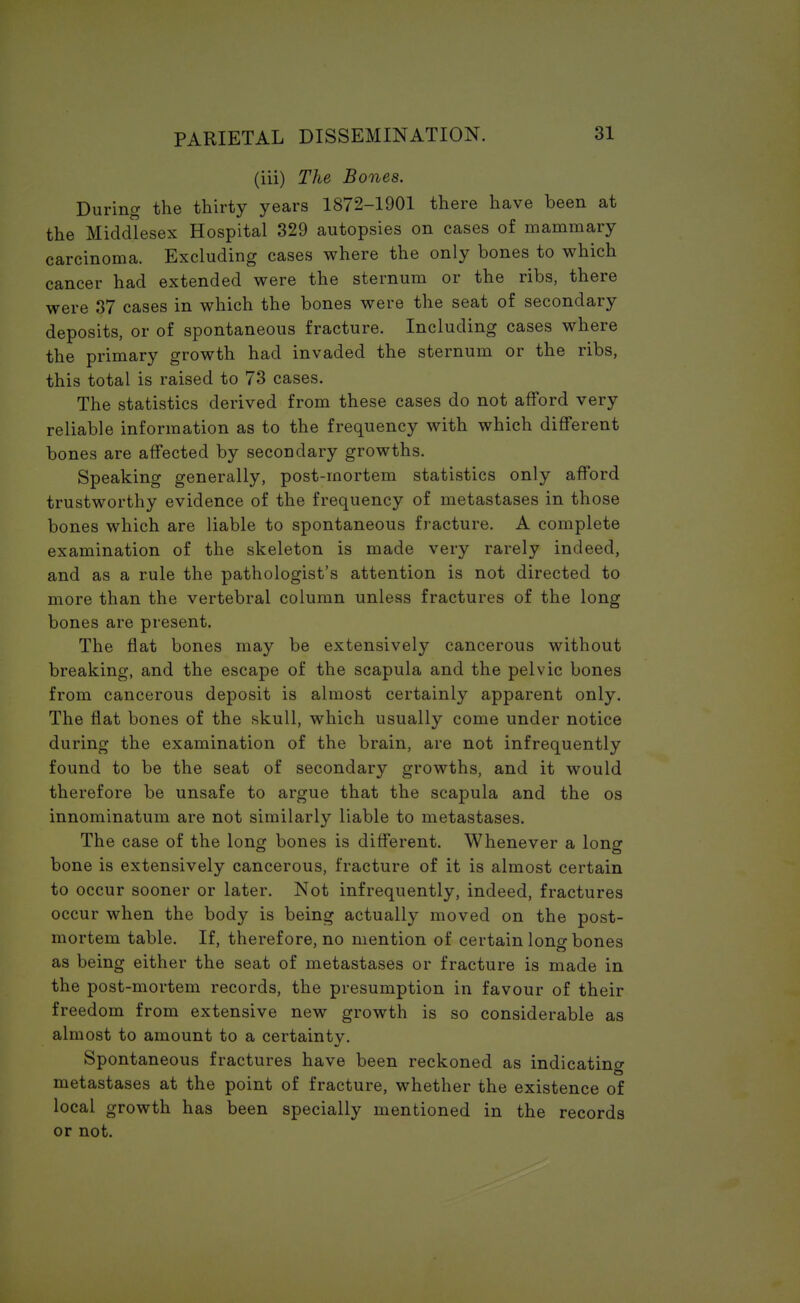 PARIETAL DISSEMINATION. 31

(iii) The Bones.

During the thirty years 1872–1901 there have been at the Middlesex Hospital 329 autopsies on cases of mammary carcinoma. Excluding cases where the only bones to which cancer had extended were the sternum or the ribs, there were 37 cases in which the bones were the seat of secondary deposits, or of spontaneous fracture. Including cases where the primary growth had invaded the sternum or the ribs, this total is raised to 73 cases.

The statistics derived from these cases do not afford very reliable information as to the frequency with which different bones are affected by secondary growths.

Speaking generally, post-mortem statistics only afford trustworthy evidence of the frequency of metastases in those bones which are liable to spontaneous fracture. A complete examination of the skeleton is made very rarely indeed, and as a rule the pathologist's attention is not directed to more than the vertebral column unless fractures of the long bones are present.

The flat bones may be extensively cancerous without breaking, and the escape of the scapula and the pelvic bones from cancerous deposit is almost certainly apparent only. The flat bones of the skull, which usually come under notice during the examination of the brain, are not infrequently found to be the seat of secondary growths, and it would therefore be unsafe to argue that the scapula and the os innominatum are not similarly liable to metastases.

The case of the long bones is different. Whenever a long bone is extensively cancerous, fracture of it is almost certain to occur sooner or later. Not infrequently, indeed, fractures occur when the body is being actually moved on the post-mortem table. If, therefore, no mention of certain long bones as being either the seat of metastases or fracture is made in the post-mortem records, the presumption in favour of their freedom from extensive new growth is so considerable as almost to amount to a certainty.

Spontaneous fractures have been reckoned as indicating metastases at the point of fracture, whether the existence of local growth has been specially mentioned in the records or not.